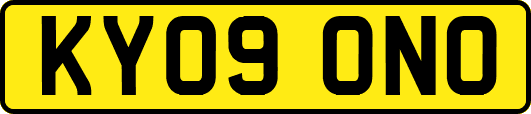 KY09 ONO